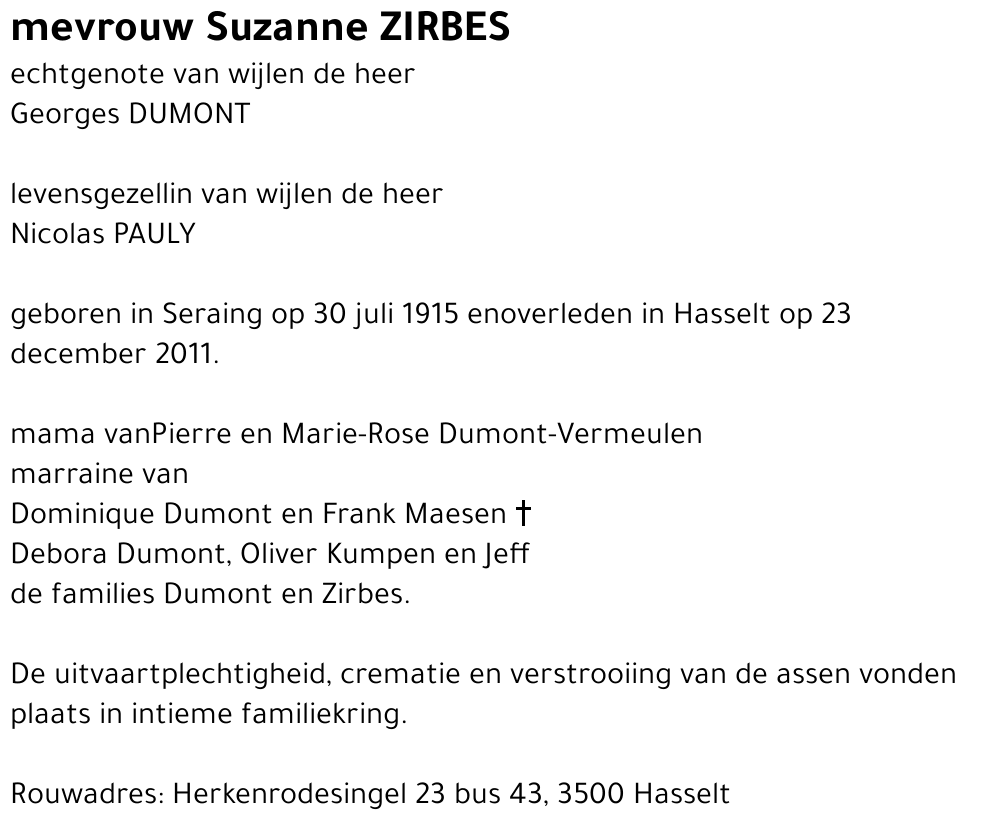 mevrouw Suzanne ZIRBES
echtgenote van wijlen de heer
Georges DUMONT

levensgezellin van wijlen de heer
Nicolas PAULY

geboren in Seraing op 30 juli 1915 enoverleden in Hasselt op 23 december 2011.

mama vanPierre en Marie-Rose Dumont-Vermeulen
marraine van
Dominique Dumont en Frank Maesen †
Debora Dumont, Oliver Kumpen en Jeff
de families Dumont en Zirbes.

De uitvaartplechtigheid, crematie en verstrooiing van de assen vonden plaats in intieme familiekring.

Rouwadres: Herkenrodesingel 23 bus 43, 3500 Hasselt